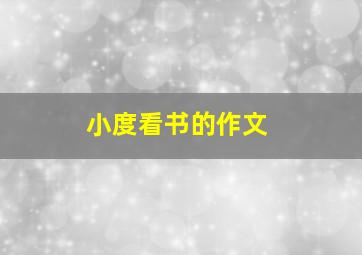 小度看书的作文